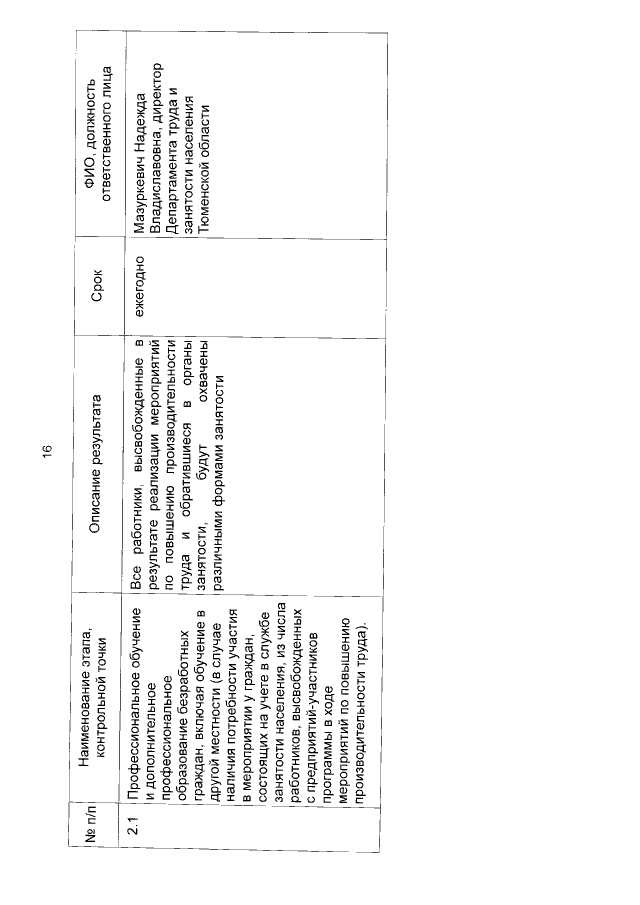 16

| № п/п | Наименование этапа, контрольной точки | Описание результата | Срок | ФИО, должность ответственного лица |
|---|---|---|---|---|
| 2.1 | Профессиональное обучение и дополнительное профессиональное образование безработных граждан, включая обучение в другой местности (в случае наличия потребности участия в мероприятии у граждан, состоящих на учете в службе занятости населения, из числа работников, высвобожденных с предприятий-участников программы в ходе мероприятий по повышению производительности труда). | Все работники, высвобожденные в результате реализации мероприятий по повышению производительности труда и обратившиеся в органы занятости, будут охвачены различными формами занятости | ежегодно | Мазуркевич Надежда Владиславовна, директор Департамента труда и занятости населения Тюменской области |